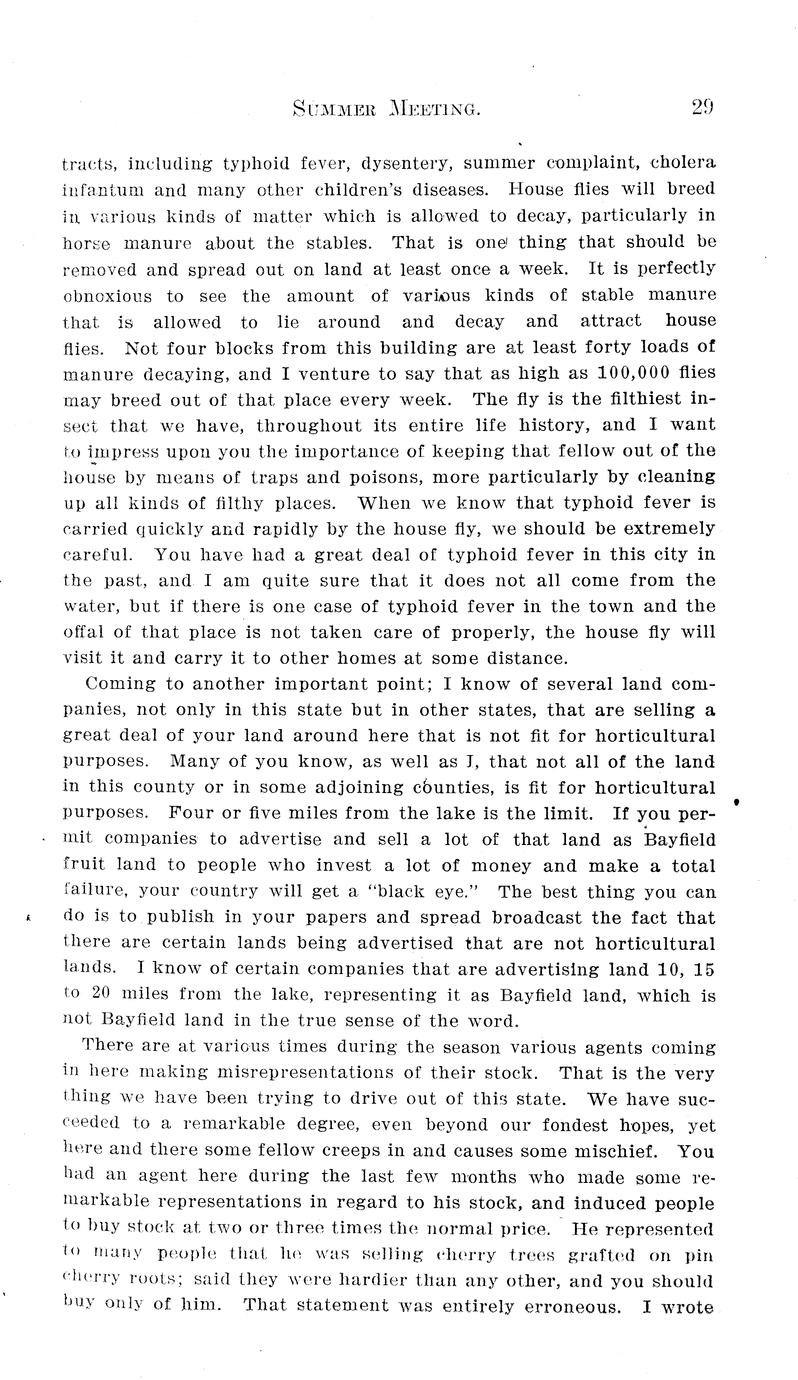 SUMMER MEETING. 29

tracts, including typhoid fever, dysentery, summer complaint, cholera infantum and many other children's diseases. House flies will breed in various kinds of matter which is allowed to decay, particularly in horse manure about the stables. That is one thing that should be removed and spread out on land at least once a week. It is perfectly obnoxious to see the amount of various kinds of stable manure that is allowed to lie around and decay and attract house flies. Not four blocks from this building are at least forty loads of manure decaying, and I venture to say that as high as 100,000 flies may breed out of that place every week. The fly is the filthiest insect that we have, throughout its entire life history, and I want to impress upon you the importance of keeping that fellow out of the house by means of traps and poisons, more particularly by cleaning up all kinds of filthy places. When we know that typhoid fever is carried quickly and rapidly by the house fly, we should be extremely careful. You have had a great deal of typhoid fever in this city in the past, and I am quite sure that it does not all come from the water, but if there is one case of typhoid fever in the town and the offal of that place is not taken care of properly, the house fly will visit it and carry it to other homes at some distance.

Coming to another important point; I know of several land companies, not only in this state but in other states, that are selling a great deal of your land around here that is not fit for horticultural purposes. Many of you know, as well as I, that not all of the land in this county or in some adjoining counties, is fit for horticultural purposes. Four or five miles from the lake is the limit. If you permit companies to advertise and sell a lot of that land as Bayfield fruit land to people who invest a lot of money and make a total failure, your country will get a "black eye." The best thing you can do is to publish in your papers and spread broadcast the fact that there are certain lands being advertised that are not horticultural lands. I know of certain companies that are advertising land 10, 15 to 20 miles from the lake, representing it as Bayfield land, which is not Bayfield land in the true sense of the word.

There are at various times during the season various agents coming in here making misrepresentations of their stock. That is the very thing we have been trying to drive out of this state. We have succeeded to a remarkable degree, even beyond our fondest hopes, yet here and there some fellow creeps in and causes some mischief. You had an agent here during the last few months who made some remarkable representations in regard to his stock, and induced people to buy stock at two or three times the normal price. He represented to many people that he was selling cherry trees grafted on pin cherry roots; said they were hardier than any other, and you should buy only of him. That statement was entirely erroneous. I wrote